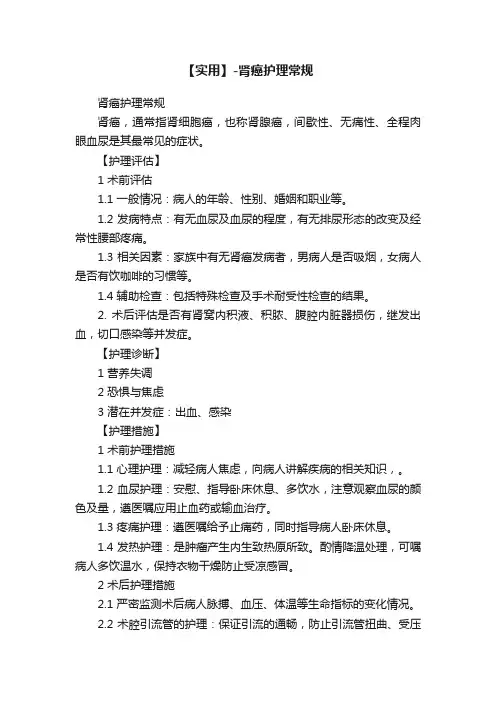 【实用】-肾癌护理常规

肾癌护理常规

肾癌，通常指肾细胞癌，也称肾腺癌，间歇性、无痛性、全程肉眼血尿是其最常见的症状。

【护理评估】

1 术前评估

1.1 一般情况：病人的年龄、性别、婚姻和职业等。

1.2 发病特点：有无血尿及血尿的程度，有无排尿形态的改变及经常性腰部疼痛。

1.3 相关因素：家族中有无肾癌发病者，男病人是否吸烟，女病人是否有饮咖啡的习惯等。

1.4 辅助检查：包括特殊检查及手术耐受性检查的结果。

2. 术后评估是否有肾窝内积液、积脓、腹腔内脏器损伤，继发出血，切口感染等并发症。

【护理诊断】

1 营养失调

2 恐惧与焦虑

3 潜在并发症：出血、感染

【护理措施】

1 术前护理措施

1.1 心理护理：减轻病人焦虑，向病人讲解疾病的相关知识，。

1.2 血尿护理：安慰、指导卧床休息、多饮水，注意观察血尿的颜色及量，遵医嘱应用止血药或输血治疗。

1.3 疼痛护理：遵医嘱给予止痛药，同时指导病人卧床休息。

1.4 发热护理：是肿瘤产生内生致热原所致。酌情降温处理，可嘱病人多饮温水，保持衣物干燥防止受凉感冒。

2 术后护理措施

2.1 严密监测术后病人脉搏、血压、体温等生命指标的变化情况。

2.2 术腔引流管的护理：保证引流的通畅，防止引流管扭曲、受压